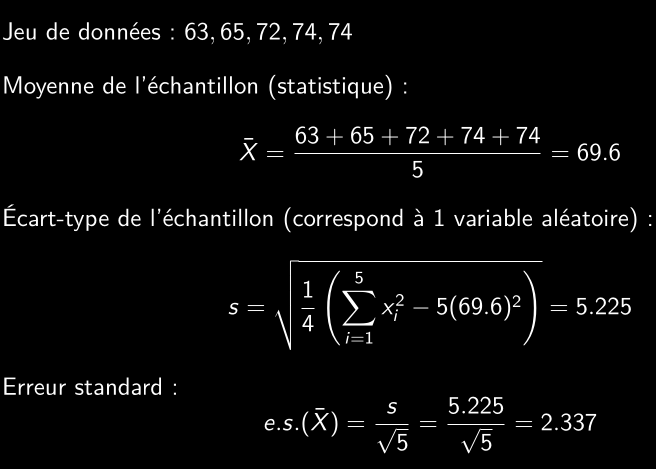 Jeu de données : $63, 65, 72, 74, 74$

Moyenne de l'échantillon (statistique) :

$\bar{X} = \frac{63 + 65 + 72 + 74 + 74}{5} = 69.6$

Écart-type de l'échantillon (correspond à 1 variable aléatoire) :

$s = \sqrt{\frac{1}{4}\left(\sum_{i=1}^{5} x_i^2 - 5(69.6)^2\right)} = 5.225$

Erreur standard :

$e.s.(\bar{X}) = \frac{s}{\sqrt{5}} = \frac{5.225}{\sqrt{5}} = 2.337$